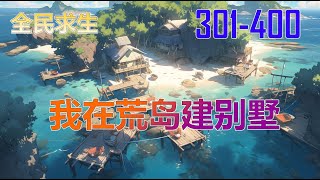 全民求生

301-400

我在荒岛建别墅